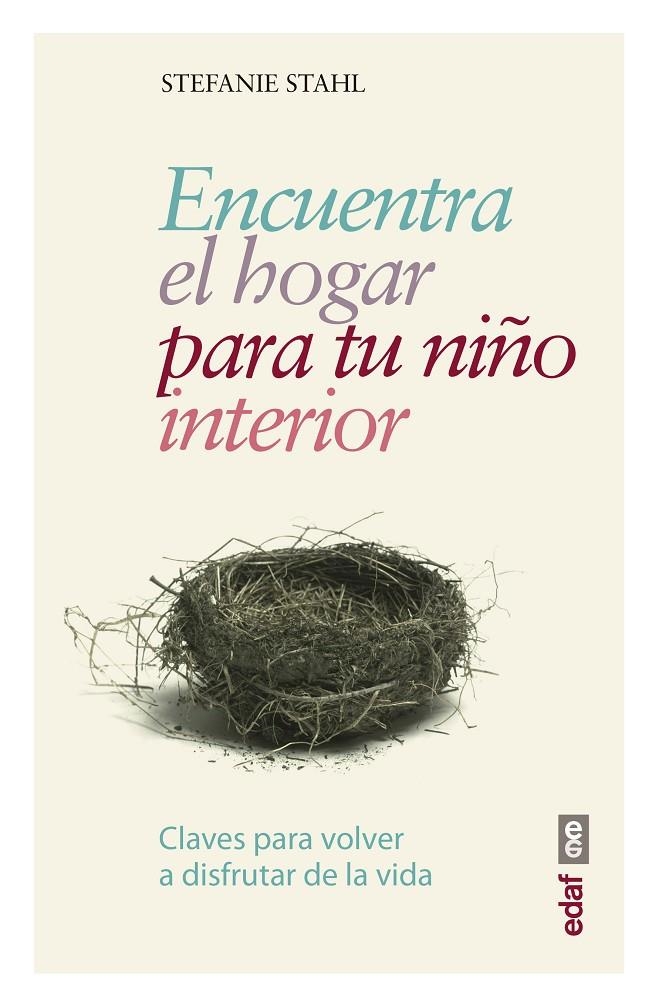 STEFANIE STAHL

Encuentra el hogar para tu niño interior

Claves para volver a disfrutar de la vida

edaf